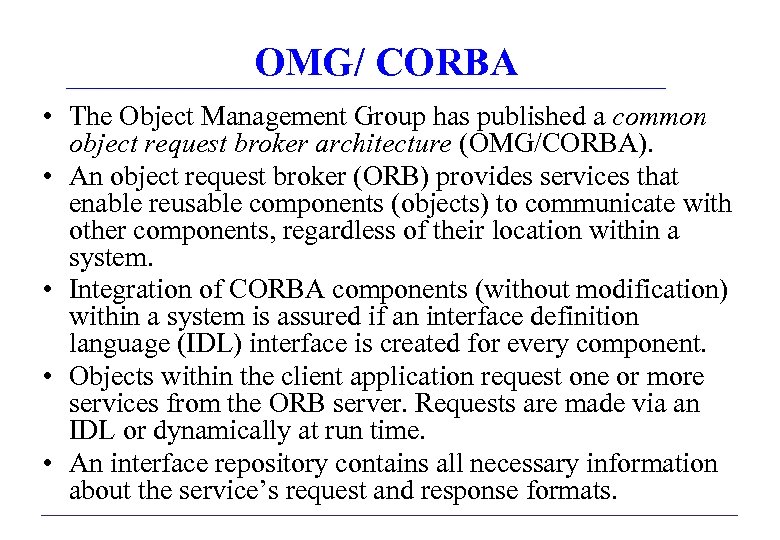 OMG/ CORBA

• The Object Management Group has published a common object request broker architecture (OMG/CORBA).

• An object request broker (ORB) provides services that enable reusable components (objects) to communicate with other components, regardless of their location within a system.

• Integration of CORBA components (without modification) within a system is assured if an interface definition language (IDL) interface is created for every component.

• Objects within the client application request one or more services from the ORB server. Requests are made via an IDL or dynamically at run time.

• An interface repository contains all necessary information about the service's request and response formats.